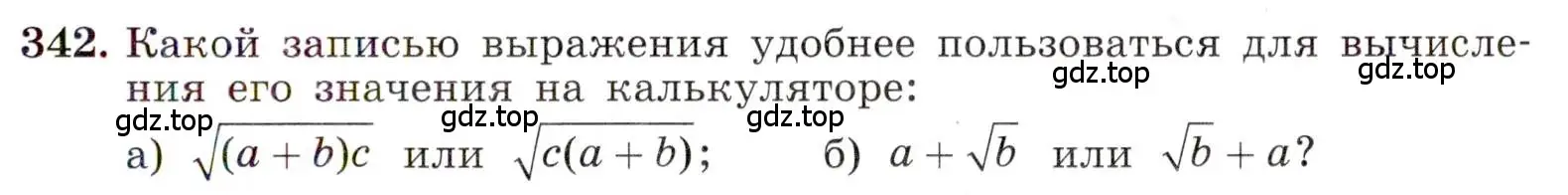 342. Какой записью выражения удобнее пользоваться для вычисления его значения на калькуляторе:

gdz.top gdz.top gdz.top gdz.top gdz.top

а) $\sqrt{(a+b)c}$ или $\sqrt{c(a+b)}$; б) $a+\sqrt{b}$ или $\sqrt{b}+a$?